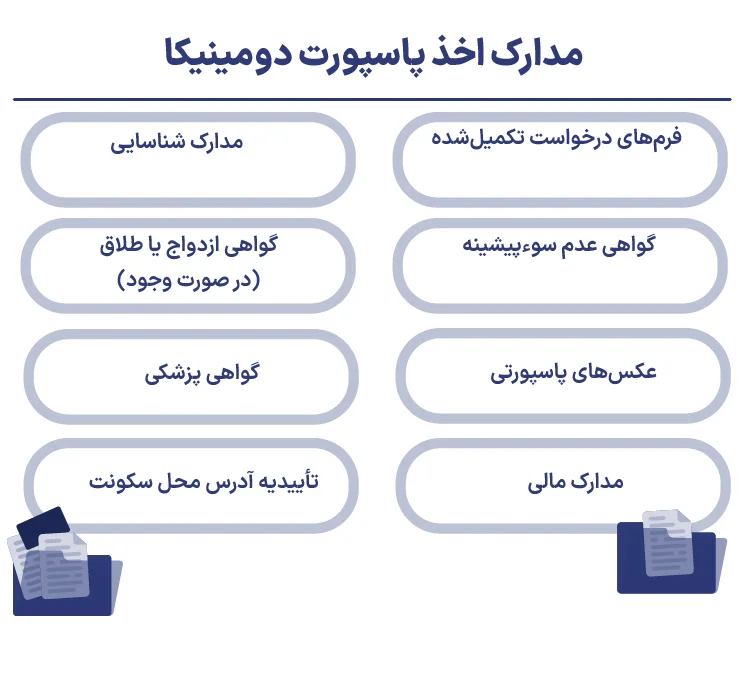 مدارک اخذ پاسپورت دومینیکا

فرم‌های درخواست تکمیل‌شده

مدارک شناسایی

گواهی عدم سوءپیشینه

گواهی ازدواج یا طلاق (در صورت وجود)

عکس‌های پاسپورتی

گواهی پزشکی

مدارک مالی

تأییدیه آدرس محل سکونت